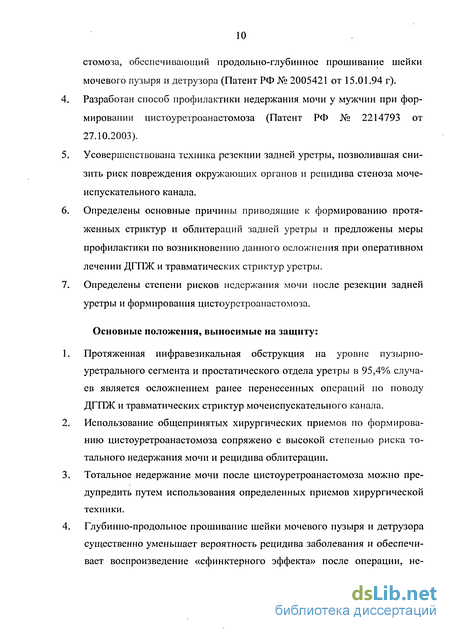 10

стомоза, обеспечивающий продольно-глубинное прошивание шейки мочевого пузыря и детрузора (Патент РФ № 2005421 от 15.01.94 г).

4. Разработан способ профилактики недержания мочи у мужчин при формировании цистоуретроанастомоза (Патент РФ № 2214793 от 27.10.2003).

5. Усовершенствована техника резекции задней уретры, позволившая снизить риск повреждения окружающих органов и рецидива стеноза мочеиспускательного канала.

6. Определены основные причины приводящие к формированию протяженных стриктур и облитераций задней уретры и предложены меры профилактики по возникновению данного осложнения при оперативном лечении ДГПЖ и травматических стриктур уретры.

7. Определены степени рисков недержания мочи после резекции задней уретры и формирования цистоуретроанастомоза.

Основные положения, выносимые на защиту:

1. Протяженная инфравезикальная обструкция на уровне пузырно-уретрального сегмента и простатического отдела уретры в 95,4% случаев является осложнением ранее перенесенных операций по поводу ДГПЖ и травматических стриктур мочеиспускательного канала.

2. Использование общепринятых хирургических приемов по формированию цистоуретроанастомоза сопряжено с высокой степенью риска тотального недержания мочи и рецидива облитерации.

3. Тотальное недержание мочи после цистоуретроанастомоза можно предупредить путем использования определенных приемов хирургической техники.

4. Глубинно-продольное прошивание шейки мочевого пузыря и детрузора существенно уменьшает вероятность рецидива заболевания и обеспечивает воспроизведение «сфинктерного эффекта» после операции, не-

dsLib.net
библиотека диссертаций